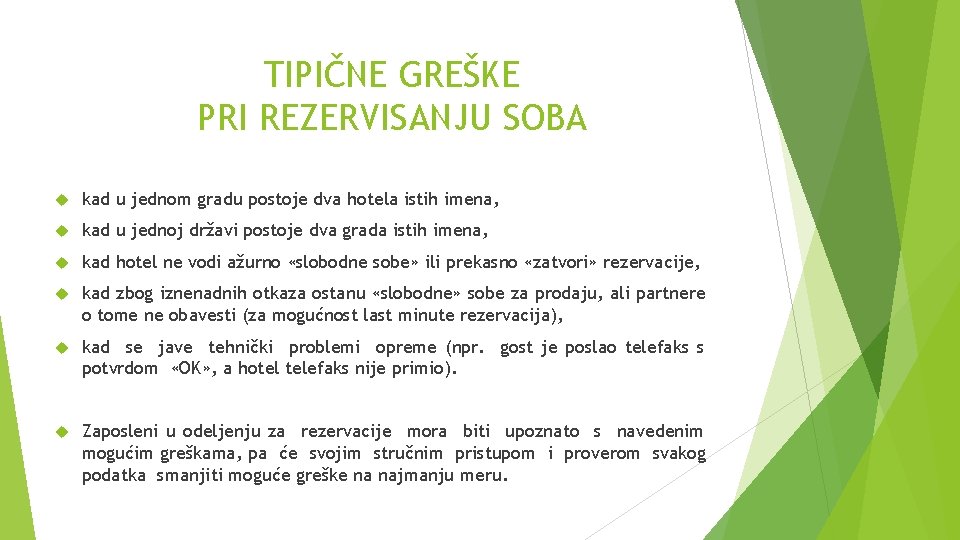 TIPIČNE GREŠKE
PRI REZERVISANJU SOBA

kad u jednom gradu postoje dva hotela istih imena,

kad u jednoj državi postoje dva grada istih imena,

kad hotel ne vodi ažurno «slobodne sobe» ili prekasno «zatvori» rezervacije,

kad zbog iznenadnih otkaza ostanu «slobodne» sobe za prodaju, ali partnere o tome ne obavesti (za mogućnost last minute rezervacija),

kad se jave tehnički problemi opreme (npr. gost je poslao telefaks s potvrdom «OK», a hotel telefaks nije primio).

Zaposleni u odeljenju za rezervacije mora biti upoznato s navedenim mogućim greškama, pa će svojim stručnim pristupom i proverom svakog podatka smanjiti moguće greške na najmanju meru.